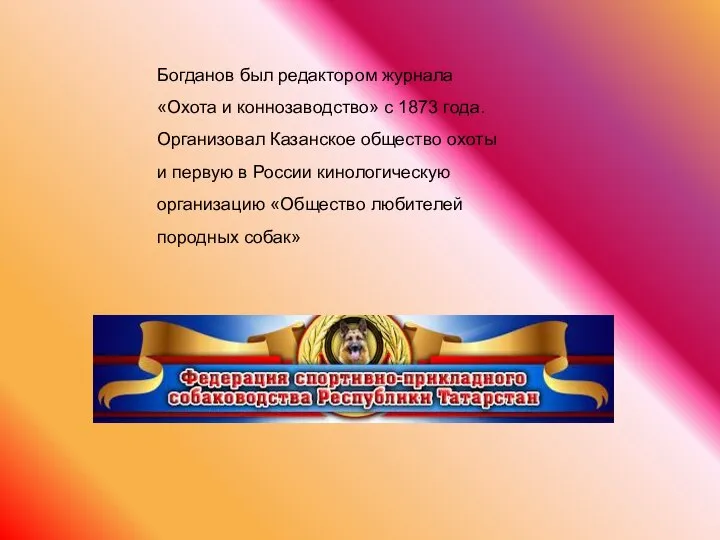 Богданов был редактором журнала «Охота и коннозаводство» с 1873 года. Организовал Казанское общество охоты и первую в России кинологическую организацию «Общество любителей породных собак»

Федерация спортивно-прикладного собаководства Республики Татарстан